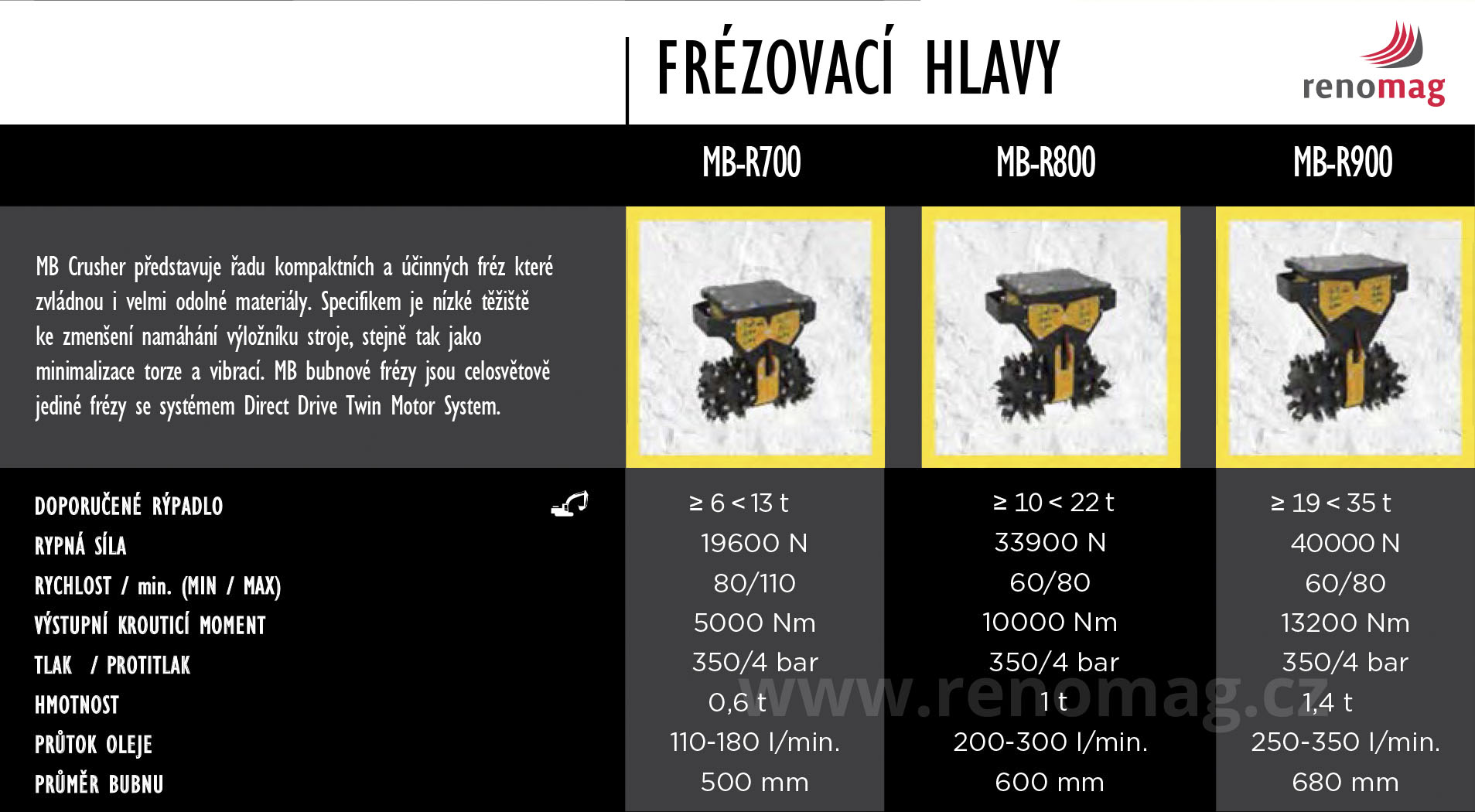 FRÉZOVACÍ HLAVY

renomag

MB Crusher představuje řadu kompaktních a účinných fréz které zvládnou i velmi odolné materiály. Specifikem je nízké těžiště ke zmenšení namáhání výložníku stroje, stejně tak jako minimalizace torze a vibrací. MB bubnové frézy jsou celosvětově jediné frézy se systémem Direct Drive Twin Motor System.

| | MB-R700 | MB-R800 | MB-R900 |
|---|---|---|---|
| DOPORUČENÉ RÝPADLO | ≥ 6 < 13 t | ≥ 10 < 22 t | ≥ 19 < 35 t |
| RYPNÁ SÍLA | 19600 N | 33900 N | 40000 N |
| RYCHLOST / min. (MIN / MAX) | 80/110 | 60/80 | 60/80 |
| VÝSTUPNÍ KROUTICÍ MOMENT | 5000 Nm | 10000 Nm | 13200 Nm |
| TLAK / PROTITLAK | 350/4 bar | 350/4 bar | 350/4 bar |
| HMOTNOST | 0,6 t | 1 t | 1,4 t |
| PRŮTOK OLEJE | 110-180 l/min. | 200-300 l/min. | 250-350 l/min. |
| PRŮMĚR BUBNU | 500 mm | 600 mm | 680 mm |

www.renomag.cz